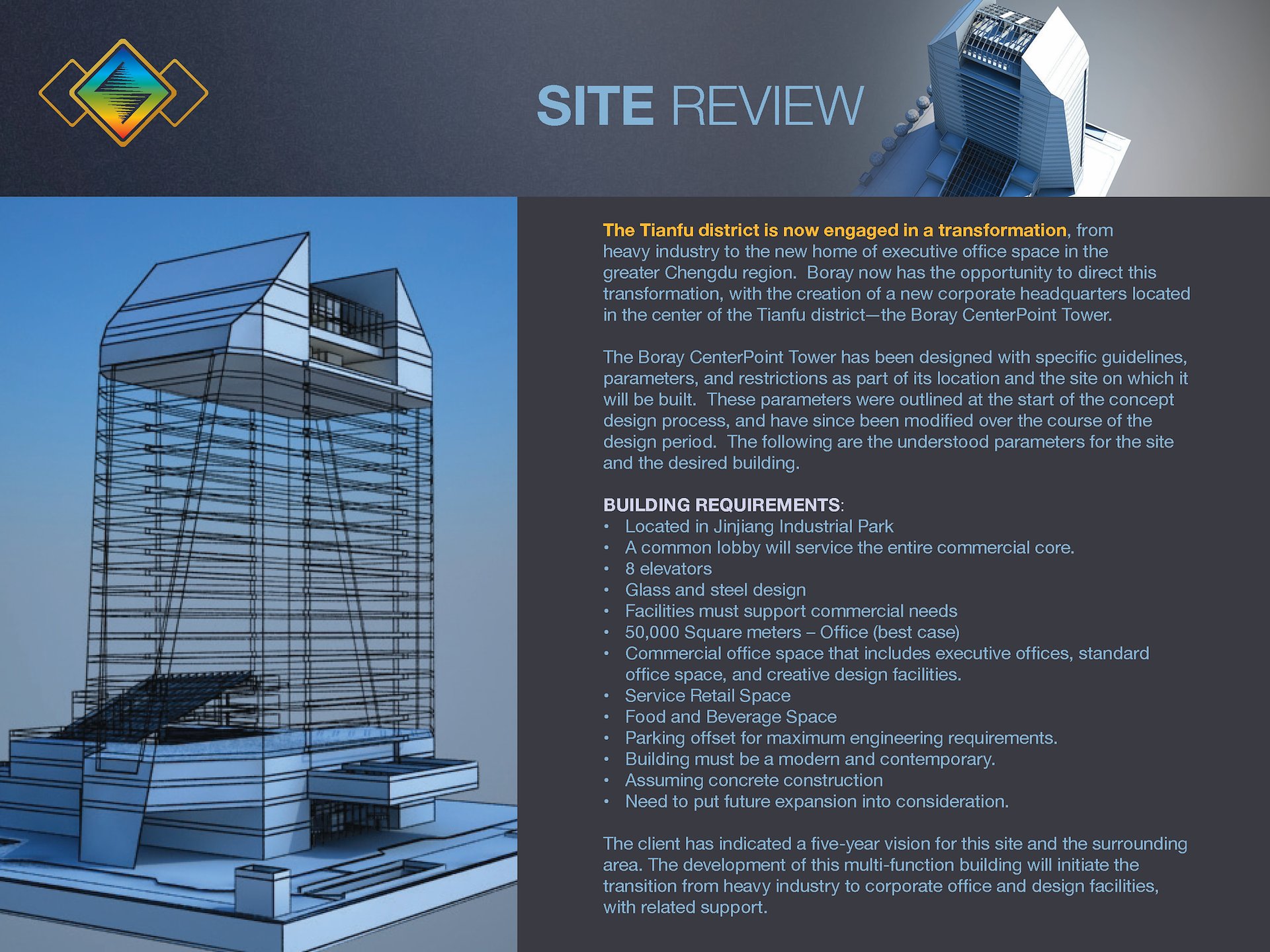 SITE REVIEW

The Tianfu district is now engaged in a transformation, from heavy industry to the new home of executive office space in the greater Chengdu region. Boray now has the opportunity to direct this transformation, with the creation of a new corporate headquarters located in the center of the Tianfu district—the Boray CenterPoint Tower.

The Boray CenterPoint Tower has been designed with specific guidelines, parameters, and restrictions as part of its location and the site on which it will be built. These parameters were outlined at the start of the concept design process, and have since been modified over the course of the design period. The following are the understood parameters for the site and the desired building.

BUILDING REQUIREMENTS:
• Located in Jinjiang Industrial Park
• A common lobby will service the entire commercial core.
• 8 elevators
• Glass and steel design
• Facilities must support commercial needs
• 50,000 Square meters – Office (best case)
• Commercial office space that includes executive offices, standard office space, and creative design facilities.
• Service Retail Space
• Food and Beverage Space
• Parking offset for maximum engineering requirements.
• Building must be a modern and contemporary.
• Assuming concrete construction
• Need to put future expansion into consideration.

The client has indicated a five-year vision for this site and the surrounding area. The development of this multi-function building will initiate the transition from heavy industry to corporate office and design facilities, with related support.